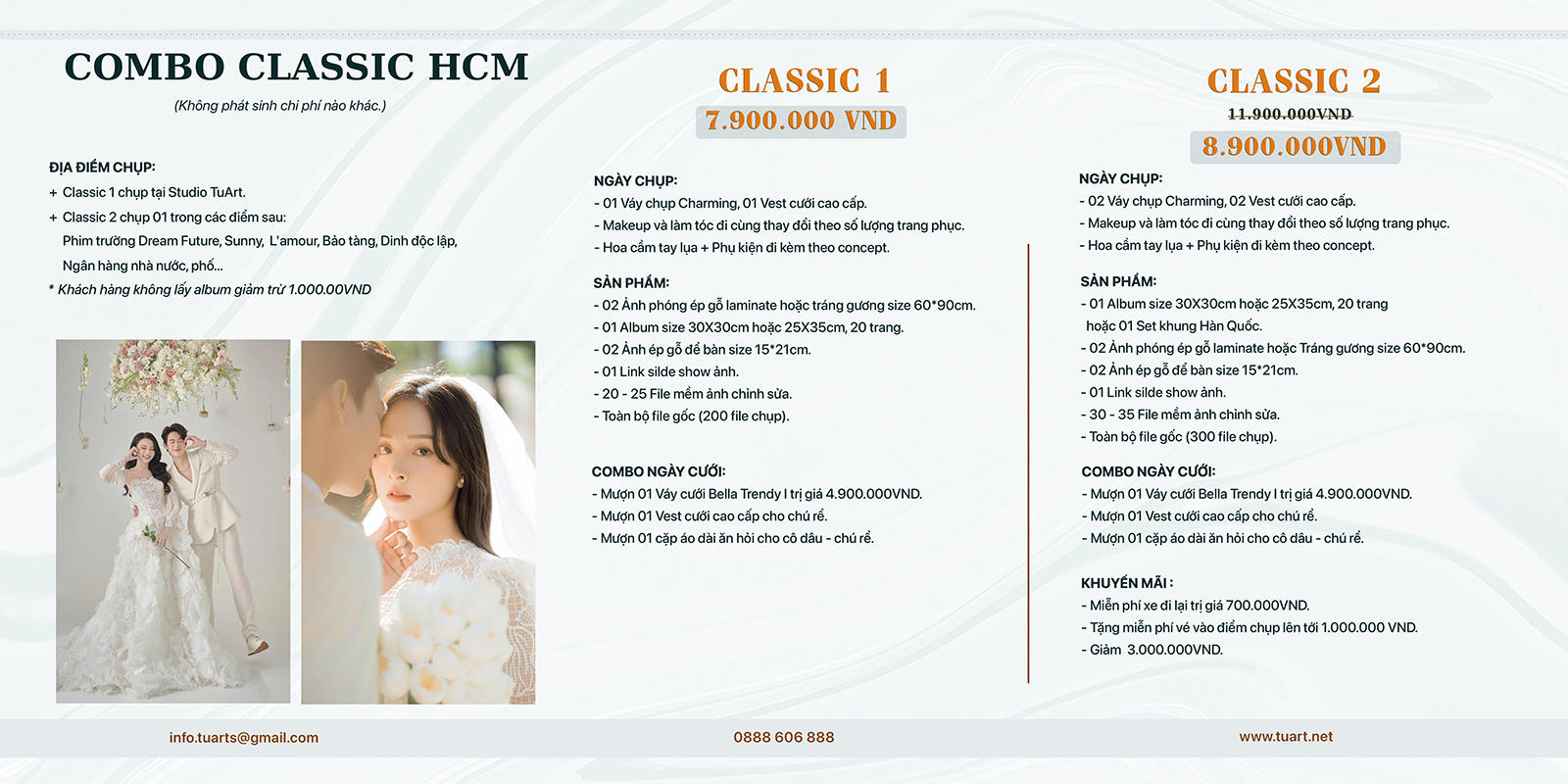 COMBO CLASSIC HCM

(Không phát sinh chi phí nào khác.)

ĐỊA ĐIỂM CHỤP:
+ Classic 1 chụp tại Studio TuArt.
+ Classic 2 chụp 01 trong các điểm sau:
Phim trường Dream Future, Sunny, L'amour, Bảo tàng, Dinh độc lập, Ngân hàng nhà nước, phố...
* Khách hàng không lấy album giảm trừ 1.000.00VND

CLASSIC 1
7.900.000 VND

NGÀY CHỤP:
- 01 Váy chụp Charming, 01 Vest cưới cao cấp.
- Makeup và làm tóc đi cùng thay đổi theo số lượng trang phục.
- Hoa cầm tay lụa + Phụ kiện đi kèm theo concept.

SẢN PHẨM:
- 02 Ảnh phóng ép gỗ laminate hoặc tráng gương size 60*90cm.
- 01 Album size 30X30cm hoặc 25X35cm, 20 trang.
- 02 Ảnh ép gỗ để bàn size 15*21cm.
- 01 Link silde show ảnh.
- 20 - 25 File mềm ảnh chỉnh sửa.
- Toàn bộ file gốc (200 file chụp).

COMBO NGÀY CƯỚI:
- Mượn 01 Váy cưới Bella Trendy I trị giá 4.900.000VND.
- Mượn 01 Vest cưới cao cấp cho chú rể.
- Mượn 01 cặp áo dài ăn hỏi cho cô dâu - chú rể.

CLASSIC 2
11.900.000VND
8.900.000VND

NGÀY CHỤP:
- 02 Váy chụp Charming, 02 Vest cưới cao cấp.
- Makeup và làm tóc đi cùng thay đổi theo số lượng trang phục.
- Hoa cầm tay lụa + Phụ kiện đi kèm theo concept.

SẢN PHẨM:
- 01 Album size 30X30cm hoặc 25X35cm, 20 trang hoặc 01 Set khung Hàn Quốc.
- 02 Ảnh phóng ép gỗ laminate hoặc Tráng gương size 60*90cm.
- 02 Ảnh ép gỗ để bàn size 15*21cm.
- 01 Link silde show ảnh.
- 30 - 35 File mềm ảnh chỉnh sửa.
- Toàn bộ file gốc (300 file chụp).

COMBO NGÀY CƯỚI:
- Mượn 01 Váy cưới Bella Trendy I trị giá 4.900.000VND.
- Mượn 01 Vest cưới cao cấp cho chú rể.
- Mượn 01 cặp áo dài ăn hỏi cho cô dâu - chú rể.

KHUYẾN MÃI :
- Miễn phí xe đi lại trị giá 700.000VND.
- Tặng miễn phí vé vào điểm chụp lên tới 1.000.000 VND.
- Giảm 3.000.000VND.

info.tuarts@gmail.com
0888 606 888
www.tuart.net